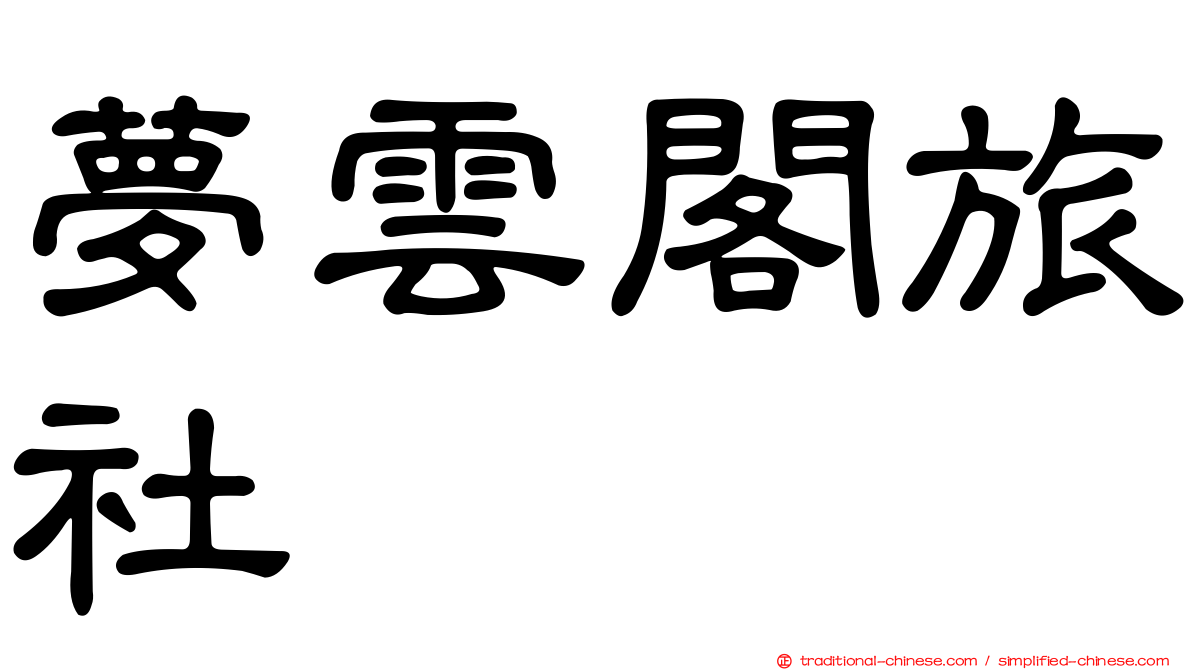 夢雲閣旅社

正 traditional-chinese.com / simplified-chinese.com